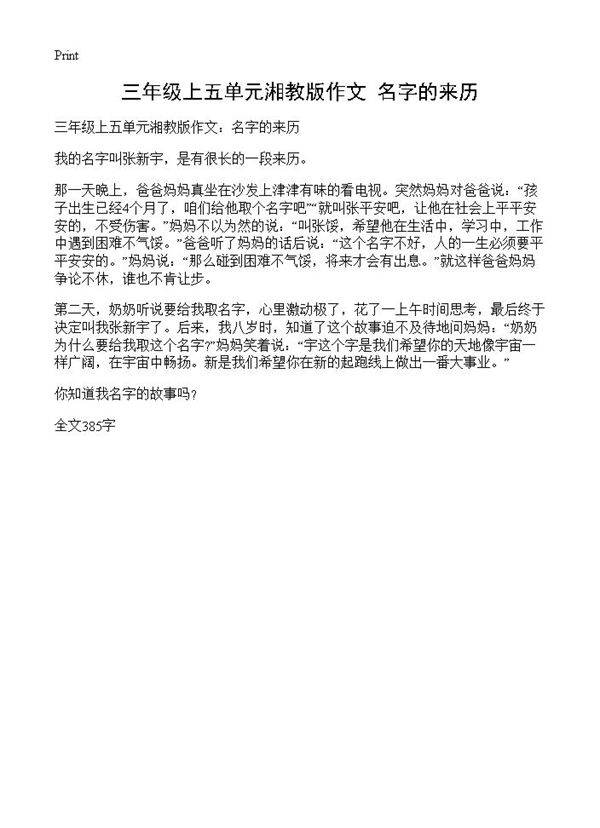 Print

三年级上五单元湘教版作文 名字的来历

三年级上五单元湘教版作文：名字的来历

我的名字叫张新宇，是有很长的一段来历。

那一天晚上，爸爸妈妈真坐在沙发上津津有味的看电视。突然妈妈对爸爸说：“孩子出生已经4个月了，咱们给他取个名字吧”“就叫张平安吧，让他在社会上平平安安的，不受伤害。”妈妈不以为然的说：“叫张馁，希望他在生活中，学习中，工作中遇到困难不气馁。”爸爸听了妈妈的话后说：“这个名字不好，人的一生必须要平平安安的。”妈妈说：“那么碰到困难不气馁，将来才会有出息。”就这样爸爸妈妈争论不休，谁也不肯让步。

第二天，奶奶听说要给我取名字，心里激动极了，花了一上午时间思考，最后终于决定叫我张新宇了。后来，我八岁时，知道了这个故事迫不及待地问妈妈：“奶奶为什么要给我取这个名字?”妈妈笑着说：“宇这个字是我们希望你的天地像宇宙一样广阔，在宇宙中畅扬。新是我们希望你在新的起跑线上做出一番大事业。”

你知道我名字的故事吗?

全文385字